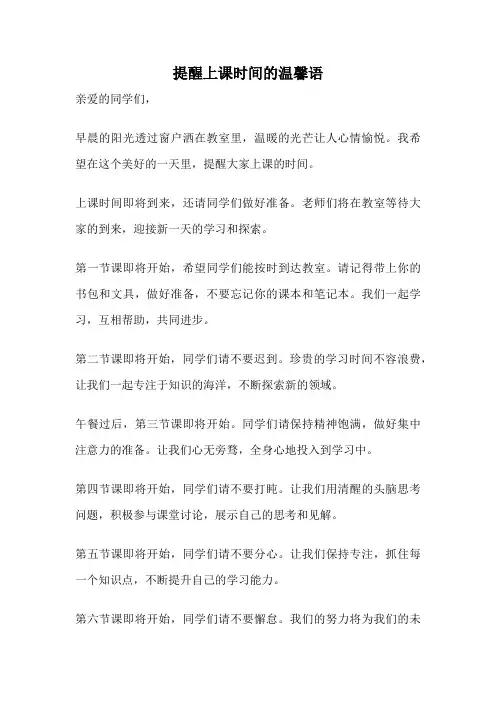 提醒上课时间的温馨语

亲爱的同学们，

早晨的阳光透过窗户洒在教室里，温暖的光芒让人心情愉悦。我希望在这个美好的一天里，提醒大家上课的时间。

上课时间即将到来，还请同学们做好准备。老师们将在教室等待大家的到来，迎接新一天的学习和探索。

第一节课即将开始，希望同学们能按时到达教室。请记得带上你的书包和文具，做好准备，不要忘记你的课本和笔记本。我们一起学习，互相帮助，共同进步。

第二节课即将开始，同学们请不要迟到。珍贵的学习时间不容浪费，让我们一起专注于知识的海洋，不断探索新的领域。

午餐过后，第三节课即将开始。同学们请保持精神饱满，做好集中注意力的准备。让我们心无旁骛，全身心地投入到学习中。

第四节课即将开始，同学们请不要打盹。让我们用清醒的头脑思考问题，积极参与课堂讨论，展示自己的思考和见解。

第五节课即将开始，同学们请不要分心。让我们保持专注，抓住每一个知识点，不断提升自己的学习能力。

第六节课即将开始，同学们请不要懈怠。我们的努力将为我们的未